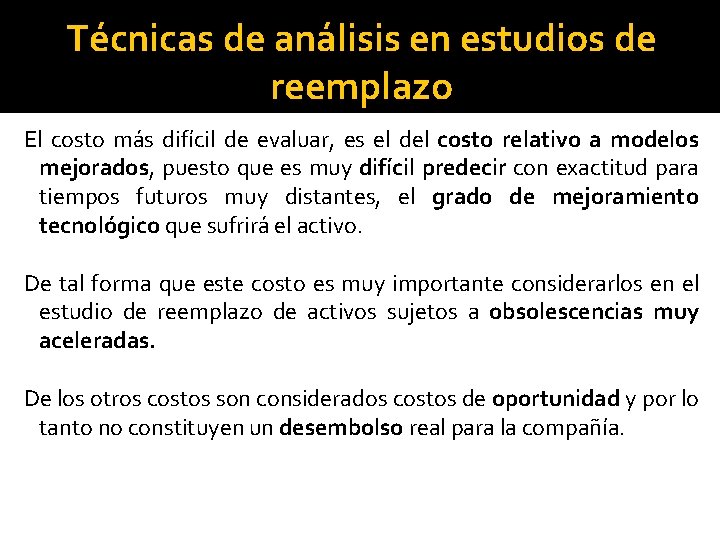 Técnicas de análisis en estudios de reemplazo

El costo más difícil de evaluar, es el del costo relativo a modelos mejorados, puesto que es muy difícil predecir con exactitud para tiempos futuros muy distantes, el grado de mejoramiento tecnológico que sufrirá el activo.

De tal forma que este costo es muy importante considerarlos en el estudio de reemplazo de activos sujetos a obsolescencias muy aceleradas.

De los otros costos son considerados costos de oportunidad y por lo tanto no constituyen un desembolso real para la compañía.